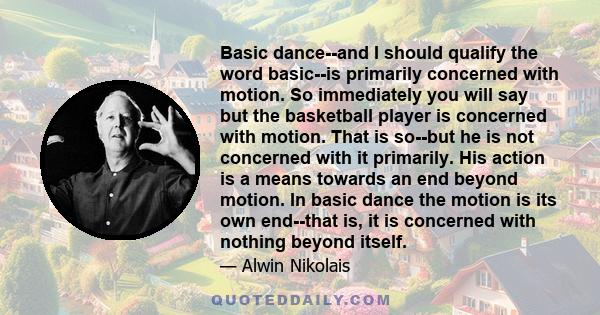 Basic dance--and I should qualify the word basic--is primarily concerned with motion. So immediately you will say but the basketball player is concerned with motion. That is so--but he is not concerned with it primarily. His action is a means towards an end beyond motion. In basic dance the motion is its own end--that is, it is concerned with nothing beyond itself.

— Alwin Nikolais

QUOTEDDAILY.COM